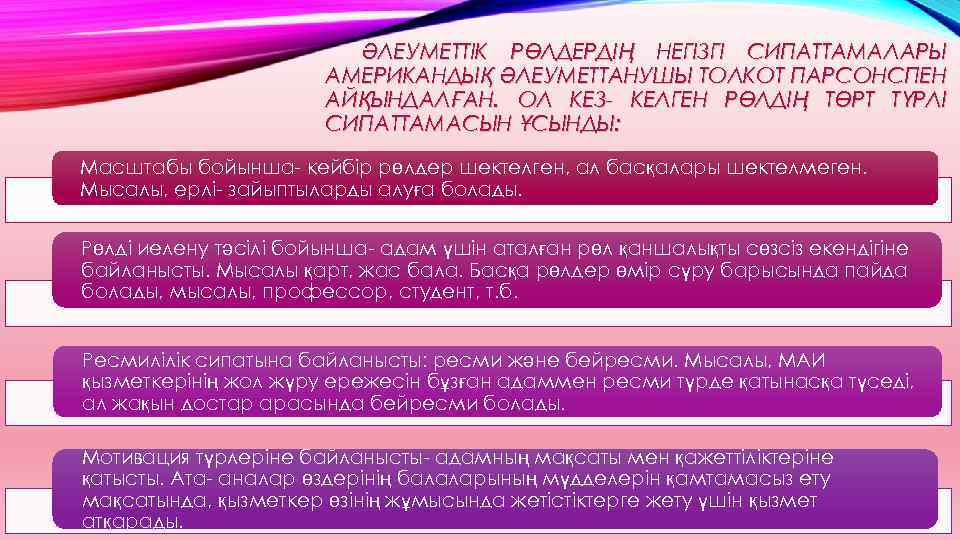 ӘЛЕУМЕТТІК РӨЛДЕРДІҢ НЕГІЗГІ СИПАТТАМАЛАРЫ АМЕРИКАНДЫҚ ӘЛЕУМЕТТАНУШЫ ТОЛКОТ ПАРСОНСПЕН АЙҚЫНДАЛҒАН. ОЛ КЕЗ- КЕЛГЕН РӨЛДІҢ ТӨРТ ТҮРЛІ СИПАТТАМАСЫН ҰСЫНДЫ:

Масштабы бойынша- кейбір рөлдер шектелген, ал басқалары шектелмеген. Мысалы, ерлі- зайыптыларды алуға болады.

Рөлді иелену тәсілі бойынша- адам үшін аталған рөл қаншалықты сөзсіз екендігіне байланысты. Мысалы қарт, жас бала. Басқа рөлдер өмір сүру барысында пайда болады, мысалы, профессор, студент, т.б.

Ресмилілік сипатына байланысты: ресми және бейресми. Мысалы, МАИ қызметкерінің жол жүру ережесін бұзған адаммен ресми түрде қатынасқа түседі, ал жақын достар арасында бейресми болады.

Мотивация түрлеріне байланысты- адамның мақсаты мен қажеттіліктеріне қатысты. Ата- аналар өздерінің балаларының мүдделерін қамтамасыз ету мақсатында, қызметкер өзінің жұмысында жетістіктерге жету үшін қызмет атқарады.